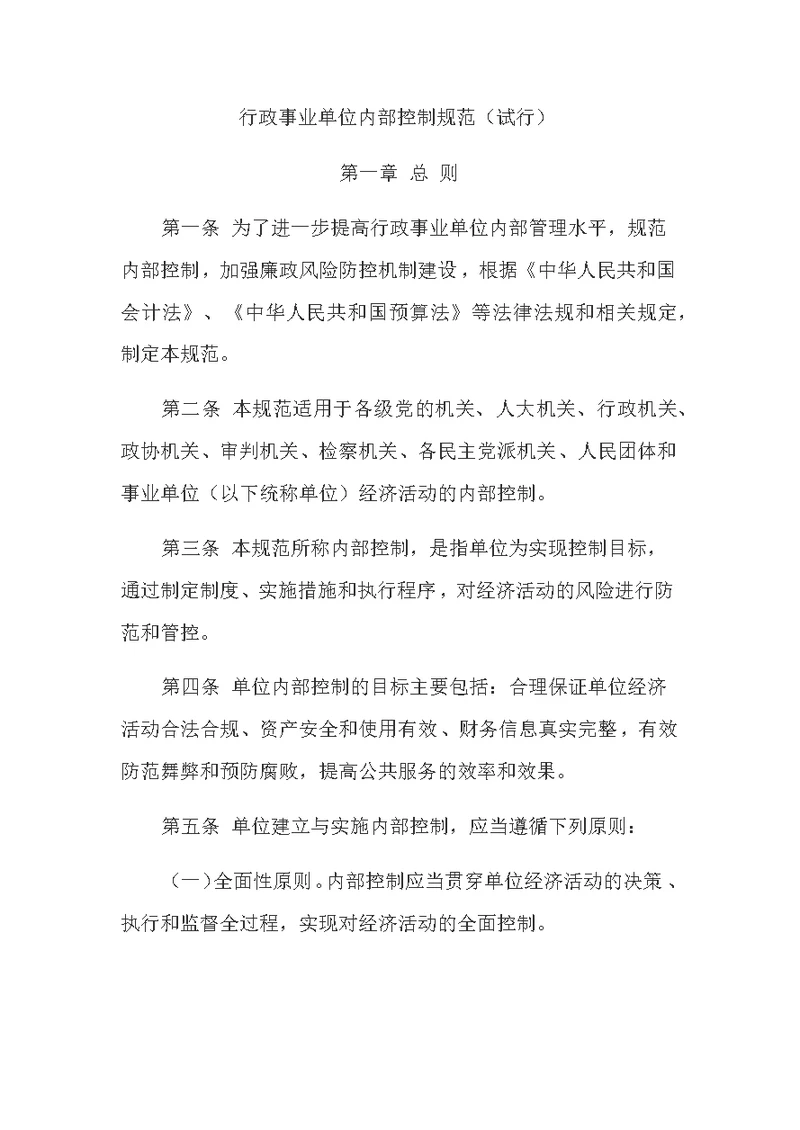 行政事业单位内部控制规范（试行）

第一章 总 则

第一条 为了进一步提高行政事业单位内部管理水平，规范内部控制，加强廉政风险防控机制建设，根据《中华人民共和国会计法》、《中华人民共和国预算法》等法律法规和相关规定，制定本规范。

第二条 本规范适用于各级党的机关、人大机关、行政机关、政协机关、审判机关、检察机关、各民主党派机关、人民团体和事业单位（以下统称单位）经济活动的内部控制。

第三条 本规范所称内部控制，是指单位为实现控制目标，通过制定制度、实施措施和执行程序，对经济活动的风险进行防范和管控。

第四条 单位内部控制的目标主要包括：合理保证单位经济活动合法合规、资产安全和使用有效、财务信息真实完整，有效防范舞弊和预防腐败，提高公共服务的效率和效果。

第五条 单位建立与实施内部控制，应当遵循下列原则：

（一）全面性原则。内部控制应当贯穿单位经济活动的决策、执行和监督全过程，实现对经济活动的全面控制。